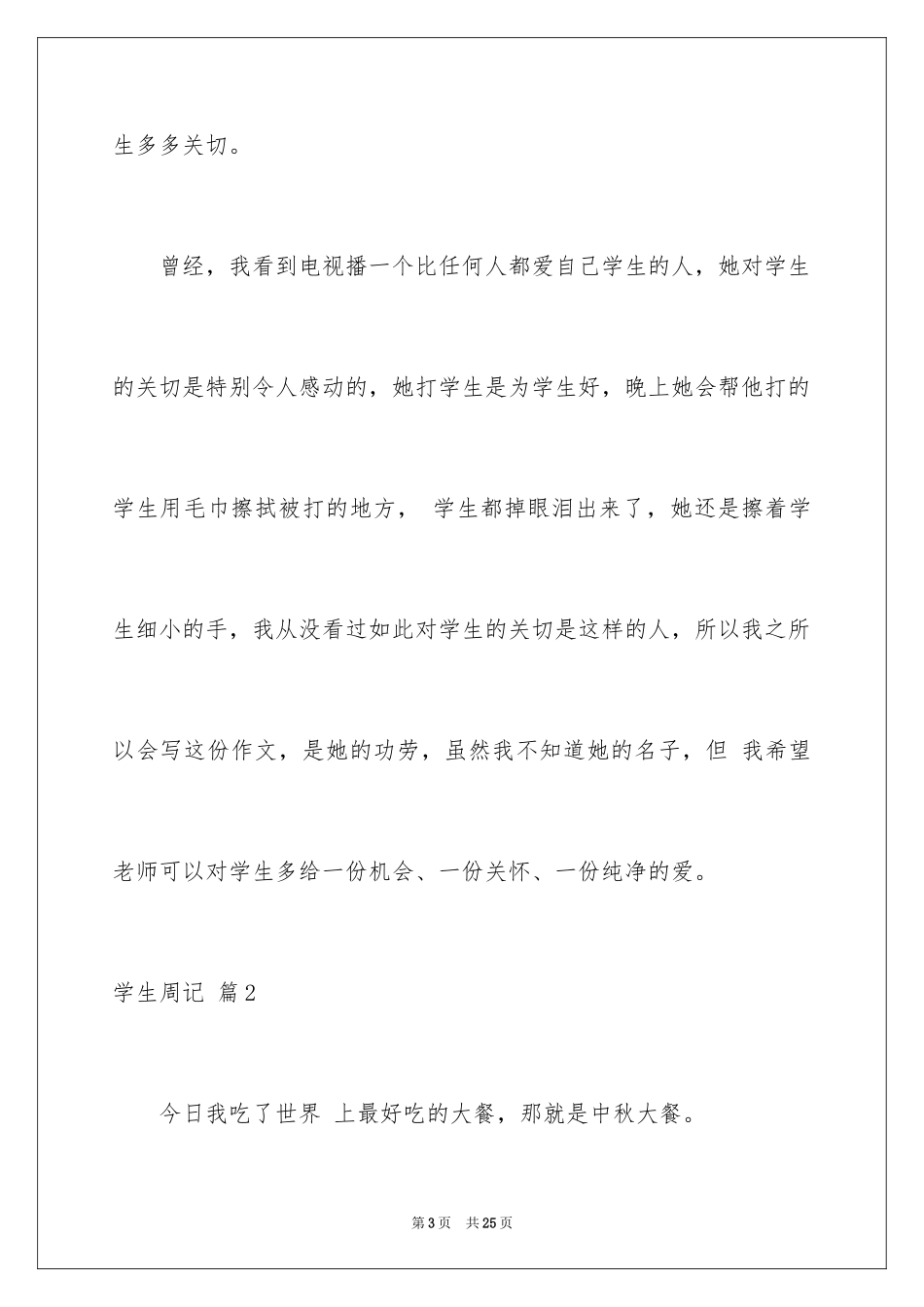 生多多关切。

曾经，我看到电视播一个比任何人都爱自己学生的人，她对学生的关切是特别令人感动的，她打学生是为学生好，晚上她会帮他打的学生用毛巾擦拭被打的地方， 学生都掉眼泪出来了，她还是擦着学生细小的手，我从没看过如此对学生的关切是这样的人，所以我之所以会写这份作文，是她的功劳，虽然我不知道她的名子，但 我希望老师可以对学生多给一份机会、一份关怀、一份纯净的爱。

学生周记 篇2

今日我吃了世界 上最好吃的大餐，那就是中秋大餐。

第3页 共25页